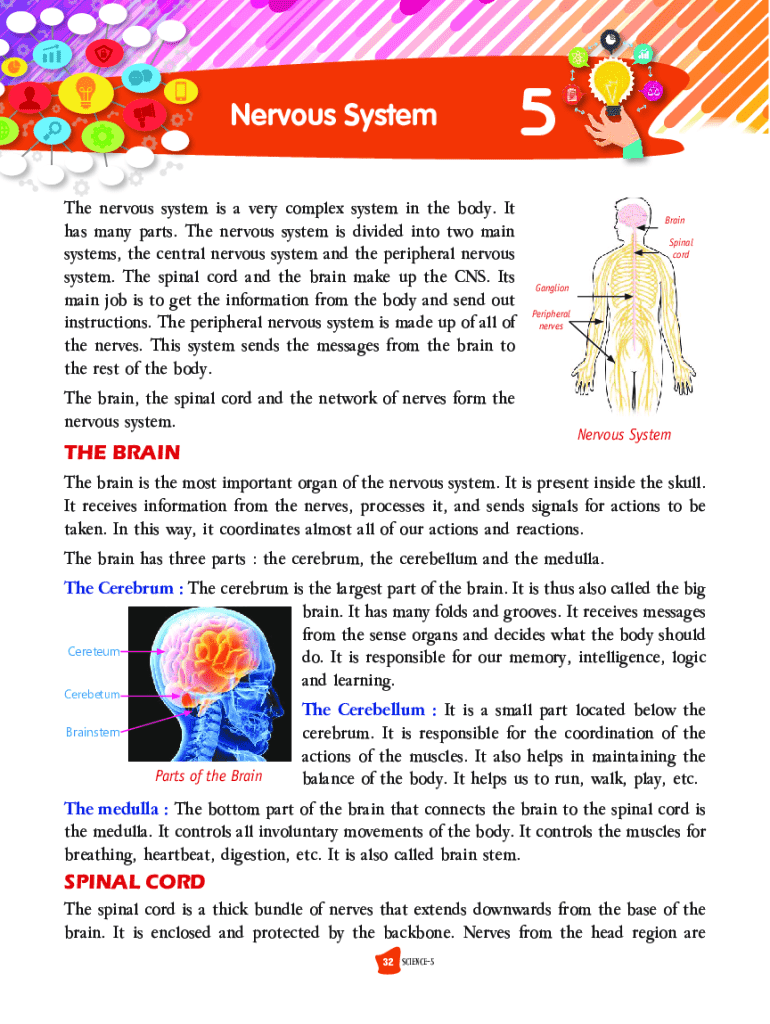 Nervous System

5

The nervous system is a very complex system in the body. It has many parts. The nervous system is divided into two main systems, the central nervous system and the peripheral nervous system. The spinal cord and the brain make up the CNS. Its main job is to get the information from the body and send out instructions. The peripheral nervous system is made up of all of the nerves. This system sends the messages from the brain to the rest of the body.

The brain, the spinal cord and the network of nerves form the nervous system.

Brain
Spinal cord
Ganglion
Peripheral nerves
Nervous System

THE BRAIN

The brain is the most important organ of the nervous system. It is present inside the skull. It receives information from the nerves, processes it, and sends signals for actions to be taken. In this way, it coordinates almost all of our actions and reactions.

The brain has three parts : the cerebrum, the cerebellum and the medulla.

The Cerebrum : The cerebrum is the largest part of the brain. It is thus also called the big brain. It has many folds and grooves. It receives messages from the sense organs and decides what the body should do. It is responsible for our memory, intelligence, logic and learning.

Cereteum
Cerebetum
Brainstem
Parts of the Brain

The Cerebellum : It is a small part located below the cerebrum. It is responsible for the coordination of the actions of the muscles. It also helps in maintaining the balance of the body. It helps us to run, walk, play, etc.

The medulla : The bottom part of the brain that connects the brain to the spinal cord is the medulla. It controls all involuntary movements of the body. It controls the muscles for breathing, heartbeat, digestion, etc. It is also called brain stem.

SPINAL CORD

The spinal cord is a thick bundle of nerves that extends downwards from the base of the brain. It is enclosed and protected by the backbone. Nerves from the head region are

32 SCIENCE-5